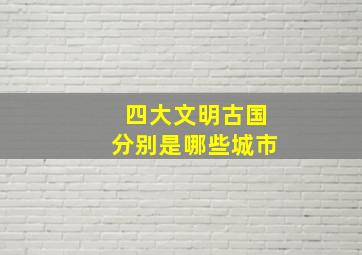 四大文明古国
分别是哪些城市